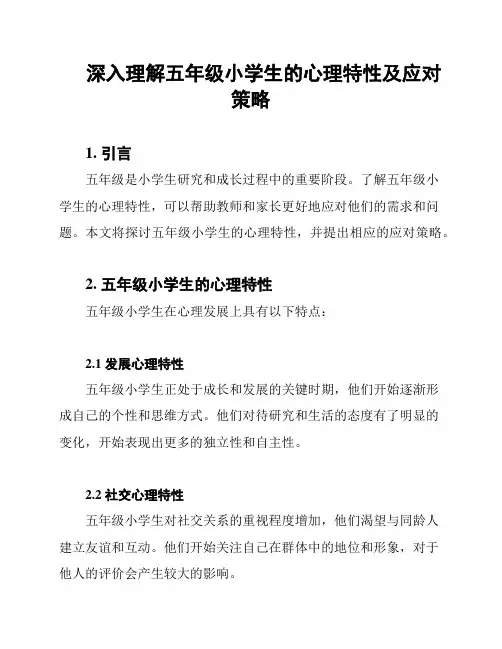 深入理解五年级小学生的心理特性及应对策略

1. 引言

五年级是小学生研究和成长过程中的重要阶段。了解五年级小学生的心理特性，可以帮助教师和家长更好地应对他们的需求和问题。本文将探讨五年级小学生的心理特性，并提出相应的应对策略。

2. 五年级小学生的心理特性

五年级小学生在心理发展上具有以下特点：

2.1 发展心理特性

五年级小学生正处于成长和发展的关键时期，他们开始逐渐形成自己的个性和思维方式。他们对待研究和生活的态度有了明显的变化，开始表现出更多的独立性和自主性。

2.2 社交心理特性

五年级小学生对社交关系的重视程度增加，他们渴望与同龄人建立友谊和互动。他们开始关注自己在群体中的地位和形象，对于他人的评价会产生较大的影响。